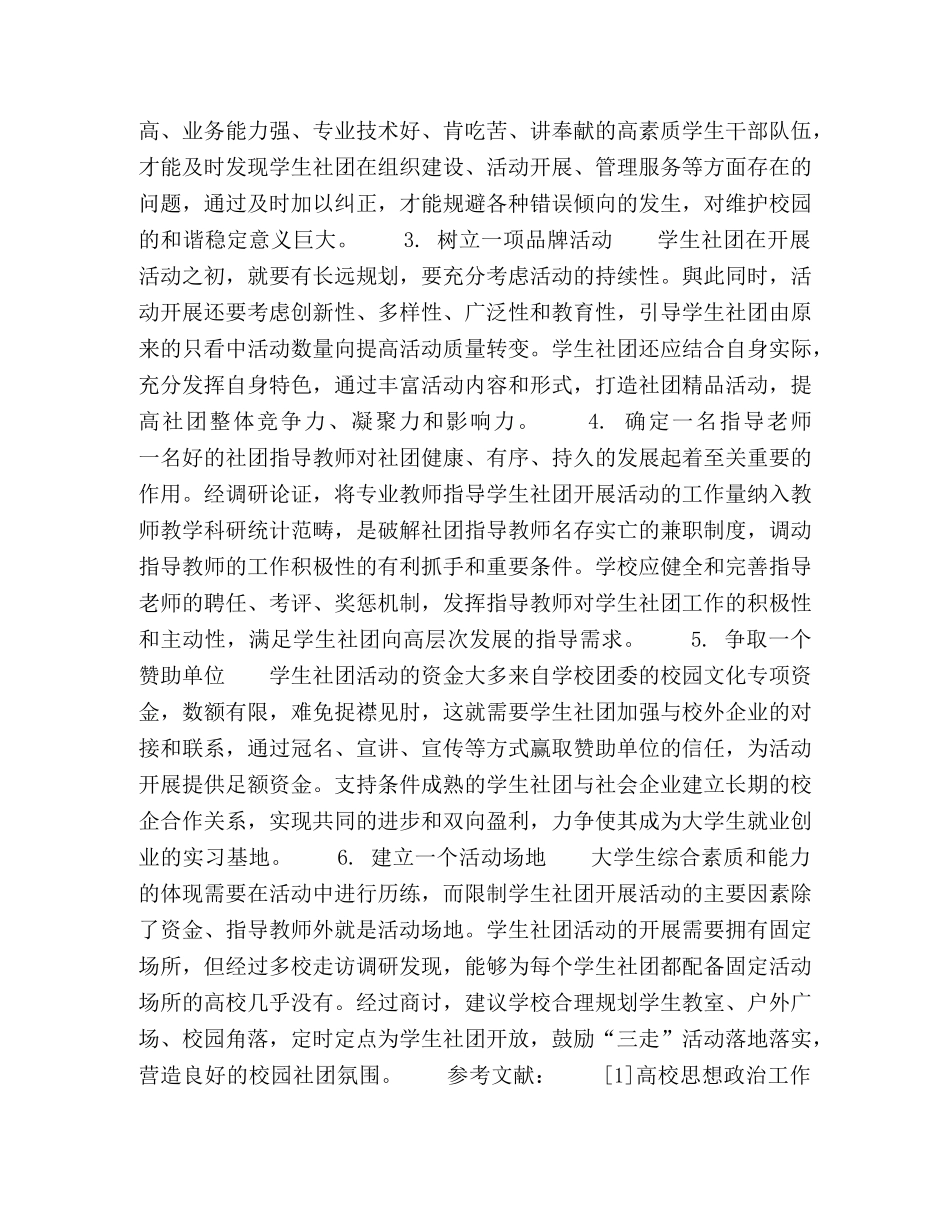 高、业务能力强、专业技术好、肯吃苦、讲奉献的高素质学生干部队伍，才能及时发现学生社团在组织建设、活动开展、管理服务等方面存在的问题，通过及时加以纠正，才能规避各种错误倾向的发生，对维护校园的和谐稳定意义巨大。 3. 树立一项品牌活动 学生社团在开展活动之初，就要有长远规划，要充分考虑活动的持续性。與此同时，活动开展还要考虑创新性、多样性、广泛性和教育性，引导学生社团由原来的只看中活动数量向提高活动质量转变。学生社团还应结合自身实际，充分发挥自身特色，通过丰富活动内容和形式，打造社团精品活动，提高社团整体竞争力、凝聚力和影响力。 4. 确定一名指导老师 一名好的社团指导教师对社团健康、有序、持久的发展起着至关重要的作用。经调研论证，将专业教师指导学生社团开展活动的工作量纳入教师教学科研统计范畴，是破解社团指导教师名存实亡的兼职制度，调动指导教师的工作积极性的有利抓手和重要条件。学校应健全和完善指导老师的聘任、考评、奖惩机制，发挥指导教师对学生社团工作的积极性和主动性，满足学生社团向高层次发展的指导需求。 5. 争取一个赞助单位 学生社团活动的资金大多来自学校团委的校园文化专项资金，数额有限，难免捉襟见肘，这就需要学生社团加强与校外企业的对接和联系，通过冠名、宣讲、宣传等方式赢取赞助单位的信任，为活动开展提供足额资金。支持条件成熟的学生社团与社会企业建立长期的校企合作关系，实现共同的进步和双向盈利，力争使其成为大学生就业创业的实习基地。 6. 建立一个活动场地 大学生综合素质和能力的体现需要在活动中进行历练，而限制学生社团开展活动的主要因素除了资金、指导教师外就是活动场地。学生社团活动的开展需要拥有固定场所，但经过多校走访调研发现，能够为每个学生社团都配备固定活动场所的高校几乎没有。经过商讨，建议学校合理规划学生教室、户外广场、校园角落，定时定点为学生社团开放，鼓励“三走”活动落地落实，营造良好的校园社团氛围。 参考文献： [1]高校思想政治工作